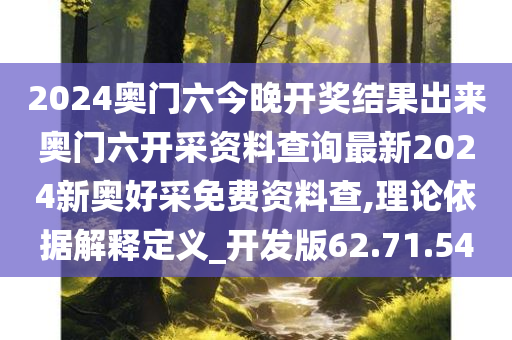 2024奥门六今晚开奖结果出来奥门六开采资料查询最新2024新奥好采免费资料查,理论依据解释定义_开发版62.71.54